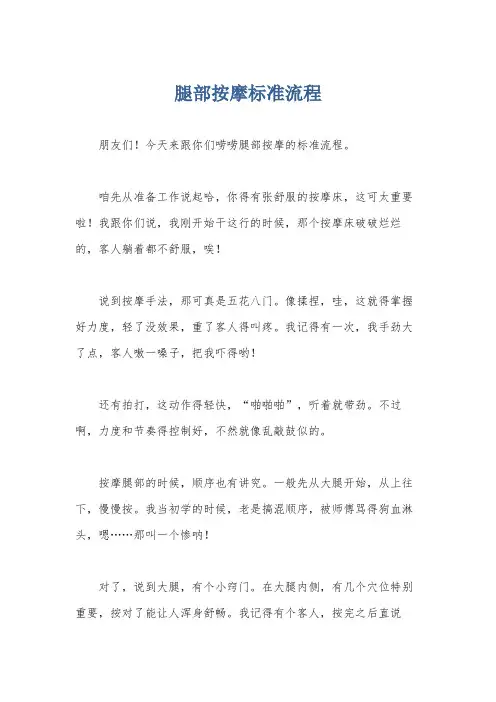 腿部按摩标准流程

朋友们！今天来跟你们唠唠腿部按摩的标准流程。

咱先从准备工作说起哈，你得有张舒服的按摩床，这可太重要啦！我跟你们说，我刚开始干这行的时候，那个按摩床破破烂烂的，客人躺着都不舒服，唉！

说到按摩手法，那可真是五花八门。像揉捏，哇，这就得掌握好力度，轻了没效果，重了客人得叫疼。我记得有一次，我手劲大了点，客人嗷一嗓子，把我吓得哟！

还有拍打，这动作得轻快，“啪啪啪”，听着就带劲。不过啊，力度和节奏得控制好，不然就像乱敲鼓似的。

按摩腿部的时候，顺序也有讲究。一般先从大腿开始，从上往下，慢慢按。我当初学的时候，老是搞混顺序，被师傅骂得狗血淋头，嗯……那叫一个惨呐！

对了，说到大腿，有个小窍门。在大腿内侧，有几个穴位特别重要，按对了能让人浑身舒畅。我记得有个客人，按完之后直说